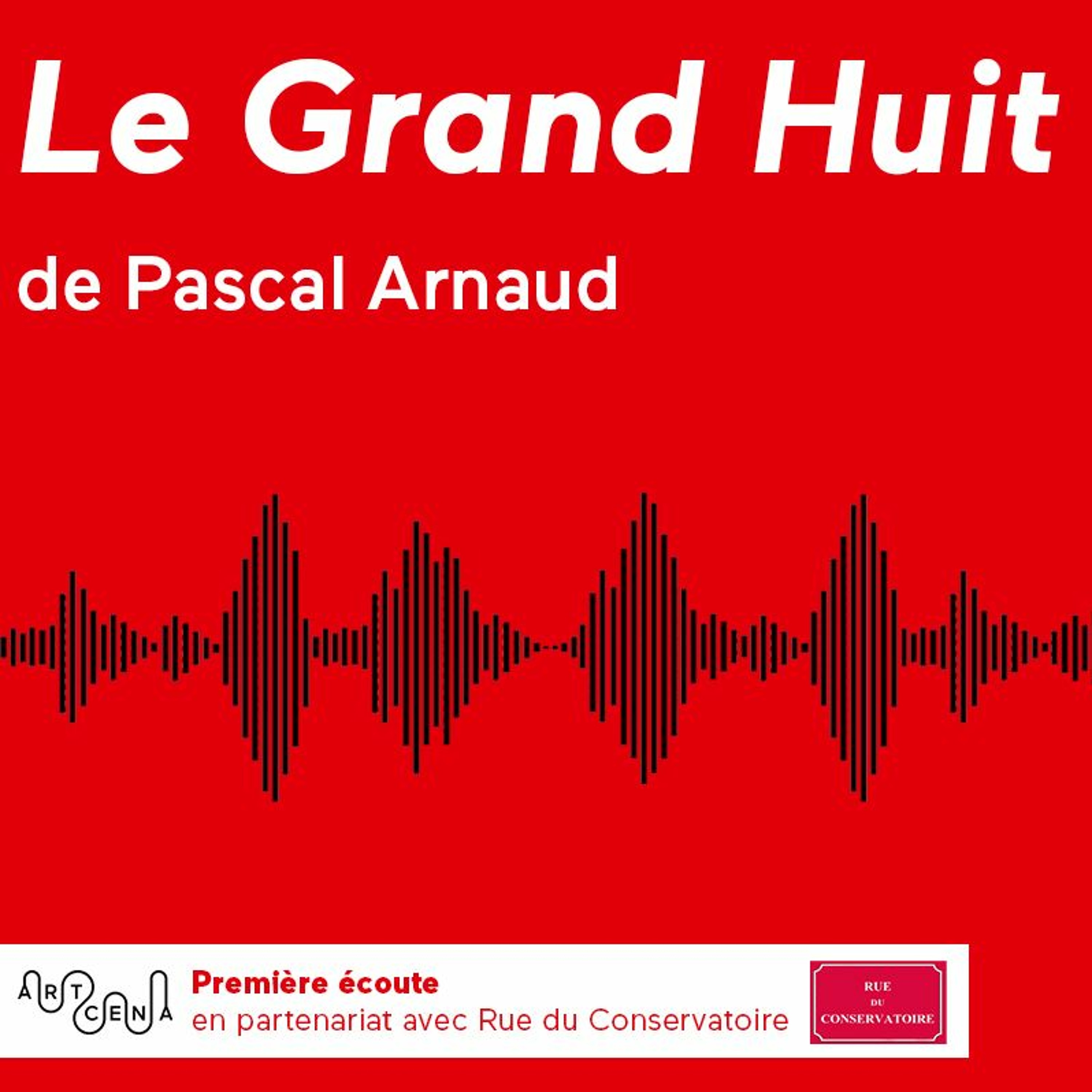 Le Grand Huit

de Pascal Arnaud

ARTCENA

Première écoute
en partenariat avec Rue du Conservatoire

RUE
DU
CONSERVATOIRE